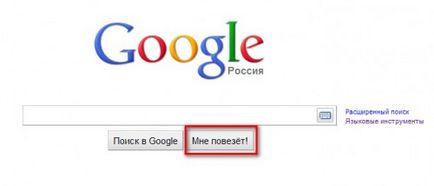 Google
Россия

Расширенный поиск
Языковые инструменты

Поиск в Google
Мне повезёт!